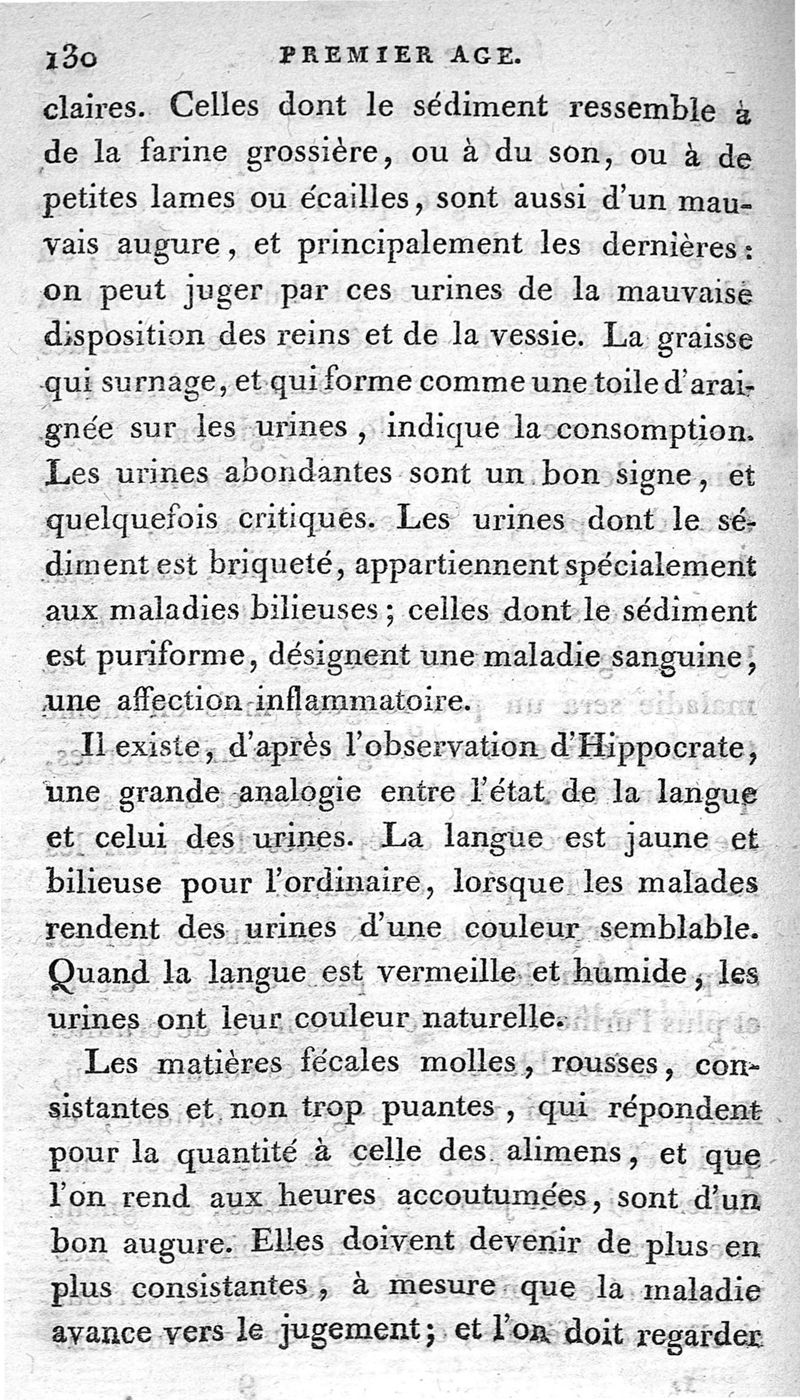 130 PREMIER AGE.

claires. Celles dont le sédiment ressemble à de la farine grossière, ou à du son, ou à de petites lames ou écailles, sont aussi d'un mauvais augure, et principalement les dernières: on peut juger par ces urines de la mauvaise disposition des reins et de la vessie. La graisse qui surnage, et qui forme comme une toile d'araignée sur les urines, indique la consomption. Les urines abondantes sont un bon signe, et quelquefois critiques. Les urines dont le sédiment est briqueté, appartiennent spécialement aux maladies bilieuses; celles dont le sédiment est puriforme, désignent une maladie sanguine, une affection inflammatoire.

Il existe, d'après l'observation d'Hippocrate, une grande analogie entre l'état de la langue et celui des urines. La langue est jaune et bilieuse pour l'ordinaire, lorsque les malades rendent des urines d'une couleur semblable. Quand la langue est vermeille et humide, les urines ont leur couleur naturelle.

Les matières fécales molles, rousses, consistantes et non trop puantes, qui répondent pour la quantité à celle des alimens, et que l'on rend aux heures accoutumées, sont d'un bon augure. Elles doivent devenir de plus en plus consistantes, à mesure que la maladie avance vers le jugement; et l'on doit regarder